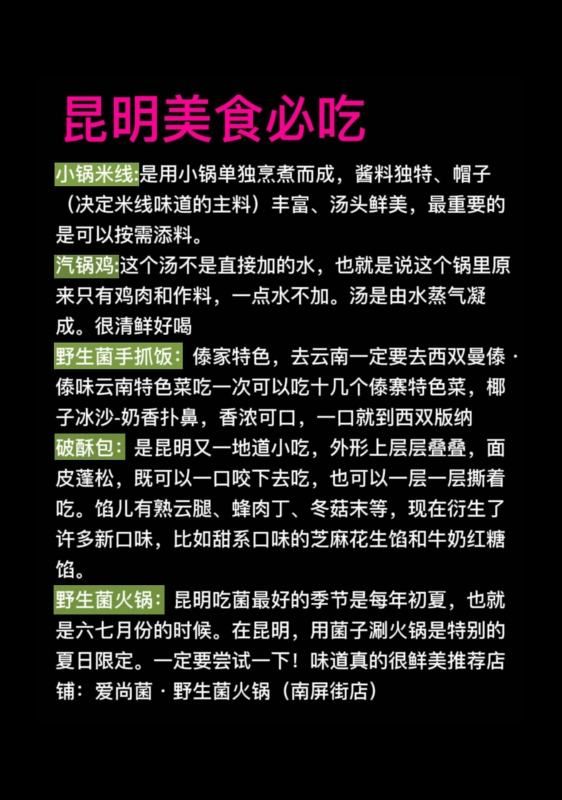 昆明美食必吃

小锅米线:是用小锅单独烹煮而成，酱料独特、帽子（决定米线味道的主料）丰富、汤头鲜美，最重要的是可以按需添料。

汽锅鸡:这个汤不是直接加的水，也就是说这个锅里原来只有鸡肉和作料，一点水不加。汤是由水蒸气凝成。很清鲜好喝

野生菌手抓饭：傣家特色，去云南一定要去西双曼傣·傣味云南特色菜吃一次可以吃十几个傣寨特色菜，椰子冰沙-奶香扑鼻，香浓可口，一口就到西双版纳

破酥包：是昆明又一地道小吃，外形上层层叠叠，面皮蓬松，既可以一口咬下去吃，也可以一层一层撕着吃。馅儿有熟云腿、蜂肉丁、冬菇末等，现在衍生了许多新口味，比如甜系口味的芝麻花生馅和牛奶红糖馅。

野生菌火锅：昆明吃菌最好的季节是每年初夏，也就是六七月份的时候。在昆明，用菌子涮火锅是特别的夏日限定。一定要尝试一下！味道真的很鲜美推荐店铺：爱尚菌·野生菌火锅（南屏街店）